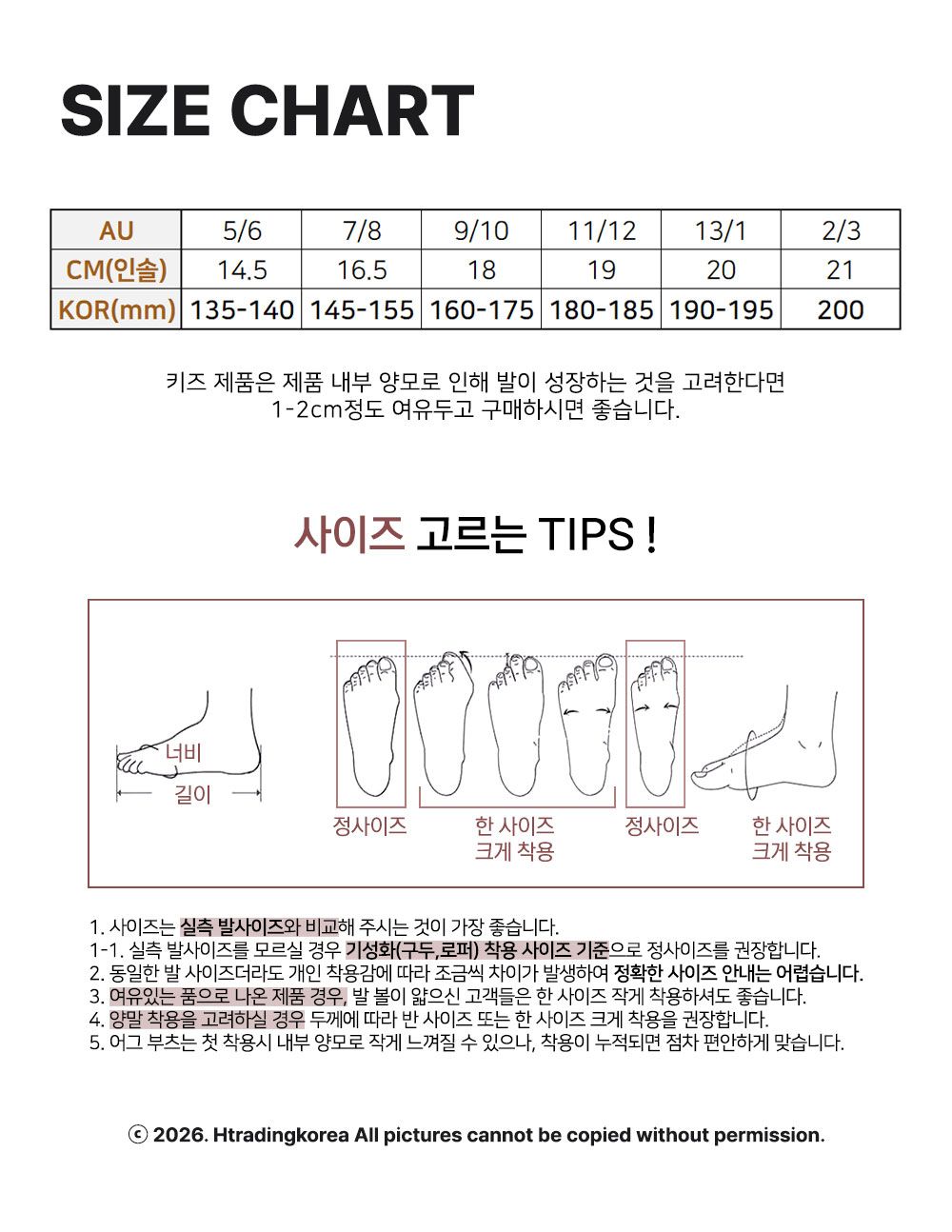 SIZE CHART

| AU | 5/6 | 7/8 | 9/10 | 11/12 | 13/1 | 2/3 |
|---|---|---|---|---|---|---|
| CM(인솔) | 14.5 | 16.5 | 18 | 19 | 20 | 21 |
| KOR(mm) | 135-140 | 145-155 | 160-175 | 180-185 | 190-195 | 200 |

키즈 제품은 제품 내부 양모로 인해 발이 성장하는 것을 고려한다면 1-2cm정도 여유두고 구매하시면 좋습니다.

사이즈 고르는 TIPS !

너비
길이

정사이즈
한 사이즈
크게 착용
정사이즈
한 사이즈
크게 착용

1. 사이즈는 실측 발사이즈와 비교해 주시는 것이 가장 좋습니다.
1-1. 실측 발사이즈를 모르실 경우 기성화(구두,로퍼) 착용 사이즈 기준으로 정사이즈를 권장합니다.
2. 동일한 발 사이즈더라도 개인 착용감에 따라 조금씩 차이가 발생하여 정확한 사이즈 안내는 어렵습니다.
3. 여유있는 품으로 나온 제품 경우, 발 볼이 얇으신 고객들은 한 사이즈 작게 착용하셔도 좋습니다.
4. 양말 착용을 고려하실 경우 두께에 따라 반 사이즈 또는 한 사이즈 크게 착용을 권장합니다.
5. 어그 부츠는 첫 착용시 내부 양모로 작게 느껴질 수 있으나, 착용이 누적되면 점차 편안하게 맞습니다.

ⓒ 2026. Htradingkorea All pictures cannot be copied without permission.